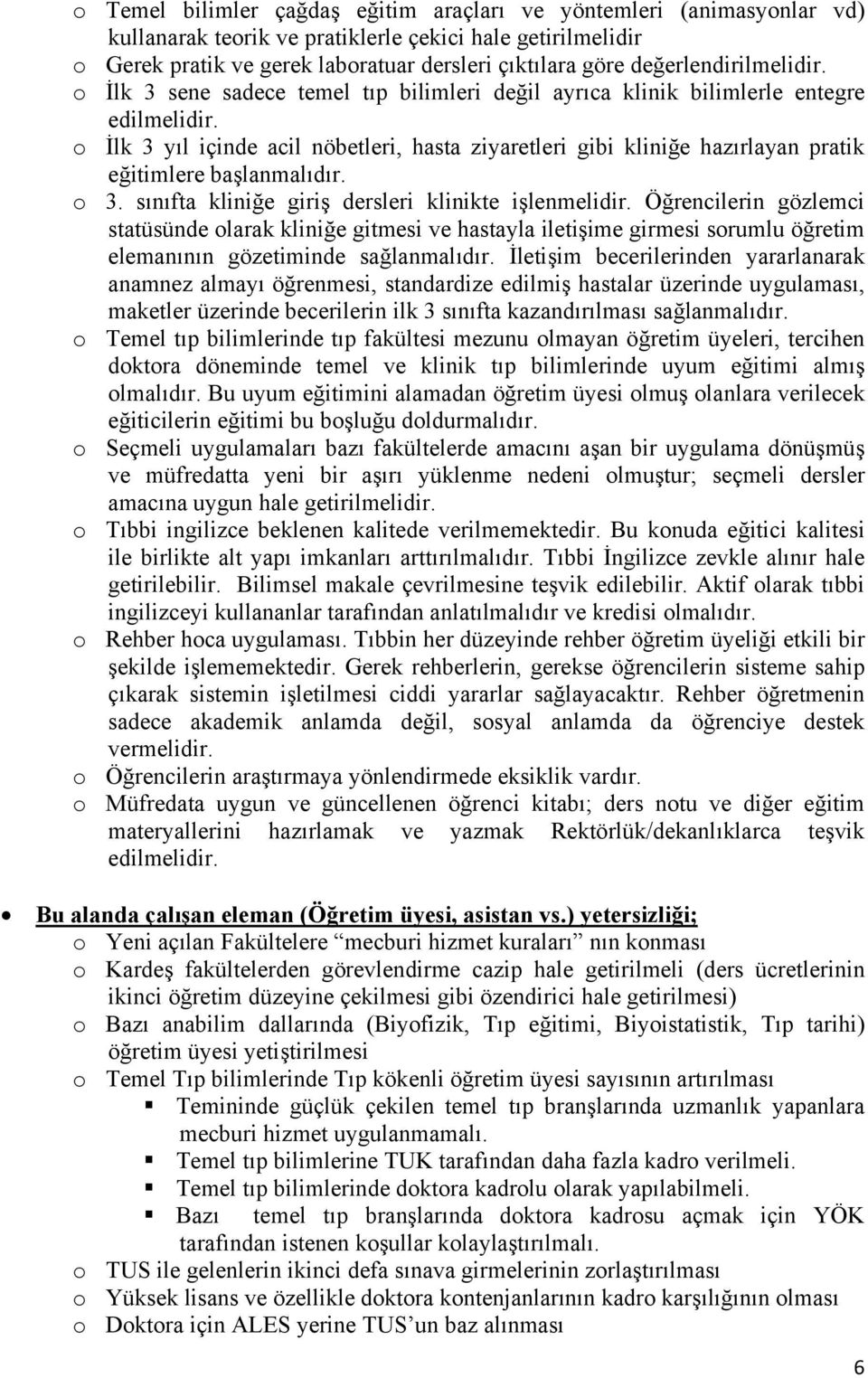 o Temel bilimler çağdaş eğitim araçları ve yöntemleri (animasyonlar vd) kullanarak teorik ve pratiklerle çekici hale getirilmelidir
o Gerek pratik ve gerek laboratuar dersleri çıktılara göre değerlendirilmelidir.
o İlk 3 sene sadece temel tıp bilimleri değil ayrıca klinik bilimlerle entegre edilmelidir.
o İlk 3 yıl içinde acil nöbetleri, hasta ziyaretleri gibi kliniğe hazırlayan pratik eğitimlere başlanmalıdır.
o 3. sınıfta kliniğe giriş dersleri klinikte işlenmelidir. Öğrencilerin gözlemci statüsünde olarak kliniğe gitmesi ve hastayla iletişime girmesi sorumlu öğretim elemanının gözetiminde sağlanmalıdır. İletişim becerilerinden yararlanarak anamnez almayı öğrenmesi, standardize edilmiş hastalar üzerinde uygulaması, maketler üzerinde becerilerin ilk 3 sınıfta kazandırılması sağlanmalıdır.
o Temel tıp bilimlerinde tıp fakültesi mezunu olmayan öğretim üyeleri, tercihen doktora döneminde temel ve klinik tıp bilimlerinde uyum eğitimi almış olmalıdır. Bu uyum eğitimini alamadan öğretim üyesi olmuş olanlara verilecek eğiticilerin eğitimi bu boşluğu doldurmalıdır.
o Seçmeli uygulamaları bazı fakültelerde amacını aşan bir uygulama dönüşmüş ve müfredatta yeni bir aşırı yüklenme nedeni olmuştur; seçmeli dersler amacına uygun hale getirilmelidir.
o Tıbbi ingilizce beklenen kalitede verilmemektedir. Bu konuda eğitici kalitesi ile birlikte alt yapı imkanları arttırılmalıdır. Tıbbi İngilizce zevkle alınır hale getirilebilir. Bilimsel makale çevrilmesine teşvik edilebilir. Aktif olarak tıbbi ingilizceyi kullananlar tarafından anlatılmalıdır ve kredisi olmalıdır.
o Rehber hoca uygulaması. Tıbbin her düzeyinde rehber öğretim üyeliği etkili bir şekilde işlememektedir. Gerek rehberlerin, gerekse öğrencilerin sisteme sahip çıkarak sistemin işletilmesi ciddi yararlar sağlayacaktır. Rehber öğretmenin sadece akademik anlamda değil, sosyal anlamda da öğrenciye destek vermelidir.
o Öğrencilerin araştırmaya yönlendirmede eksiklik vardır.
o Müfredata uygun ve güncellenen öğrenci kitabı; ders notu ve diğer eğitim materyallerini hazırlamak ve yazmak Rektörlük/dekanlıklarca teşvik edilmelidir.

• Bu alanda çalışan eleman (Öğretim üyesi, asistan vs.) yetersizliği;
o Yeni açılan Fakültelere “mecburi hizmet kuralları” nın konması
o Kardeş fakültelerden görevlendirme cazip hale getirilmeli (ders ücretlerinin ikinci öğretim düzeyine çekilmesi gibi özendirici hale getirilmesi)
o Bazı anabilim dallarında (Biyofizik, Tıp eğitimi, Biyoistatistik, Tıp tarihi) öğretim üyesi yetiştirilmesi
o Temel Tıp bilimlerinde Tıp kökenli öğretim üyesi sayısının artırılması
▪ Temininde güçlük çekilen temel tıp branşlarında uzmanlık yapanlara mecburi hizmet uygulanmamalı.
▪ Temel tıp bilimlerine TUK tarafından daha fazla kadro verilmeli.
▪ Temel tıp bilimlerinde doktora kadrolu olarak yapılabilmeli.
▪ Bazı temel tıp branşlarında doktora kadrosu açmak için YÖK tarafından istenen koşullar kolaylaştırılmalı.
o TUS ile gelenlerin ikinci defa sınava girmelerinin zorlaştırılması
o Yüksek lisans ve özellikle doktora kontenjanlarının kadro karşılığının olması
o Doktora için ALES yerine TUS’un baz alınması

6